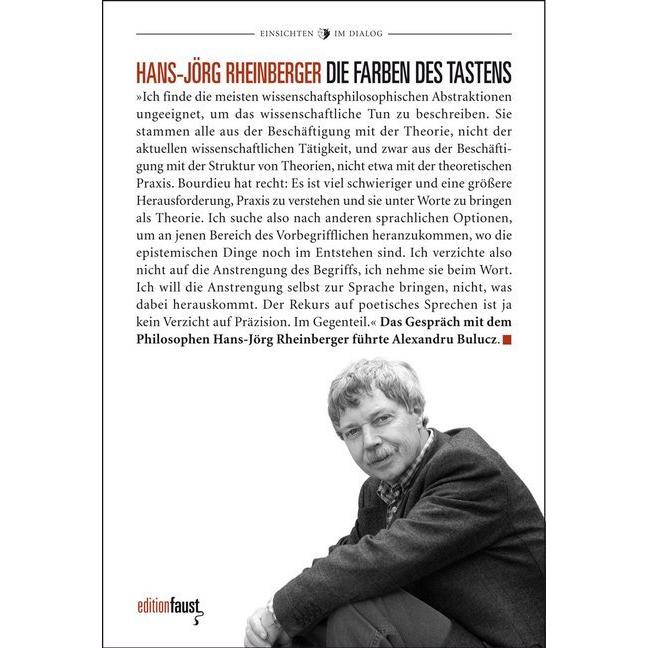 EINSICHTEN IM DIALOG

HANS-JÖRG RHEINBERGER DIE FARBEN DES TASTENS

»Ich finde die meisten wissenschaftsphilosophischen Abstraktionen ungeeignet, um das wissenschaftliche Tun zu beschreiben. Sie stammen alle aus der Beschäftigung mit der Theorie, nicht der aktuellen wissenschaftlichen Tätigkeit, und zwar aus der Beschäftigung mit der Struktur von Theorien, nicht etwa mit der theoretischen Praxis. Bourdieu hat recht: Es ist viel schwieriger und eine größere Herausforderung, Praxis zu verstehen und sie unter Worte zu bringen als Theorie. Ich suche also nach anderen sprachlichen Optionen, um an jenen Bereich des Vorbegrifflichen heranzukommen, wo die epistemischen Dinge noch im Entstehen sind. Ich verzichte also nicht auf die Anstrengung des Begriffs, ich nehme sie beim Wort. Ich will die Anstrengung selbst zur Sprache bringen, nicht, was dabei herauskommt. Der Rekurs auf poetisches Sprechen ist ja kein Verzicht auf Präzision. Im Gegenteil.« Das Gespräch mit dem Philosophen Hans-Jörg Rheinberger führte Alexandru Bulucz.

editionfaust